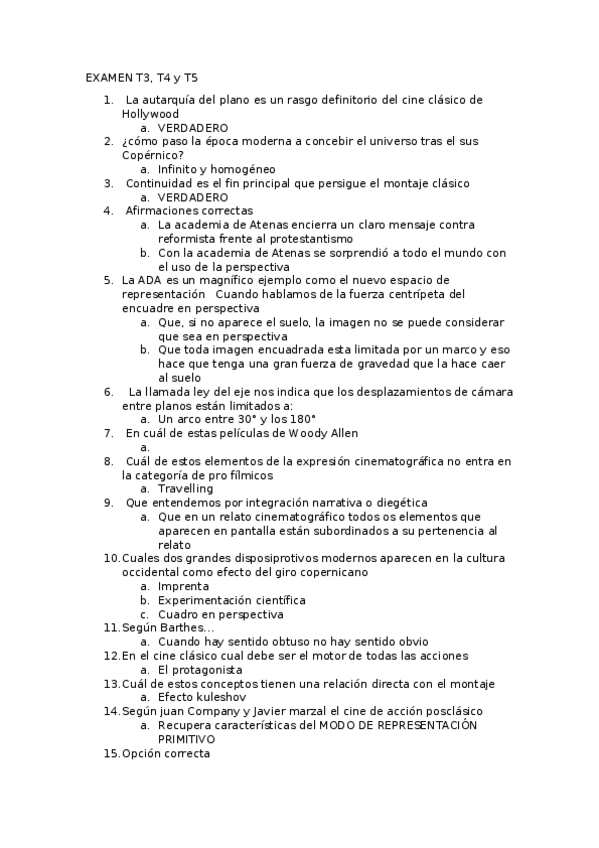 EXAMEN T3, T4 y T5

1. La autarquía del plano es un rasgo definitorio del cine clásico de Hollywood
a. VERDADERO
2. ¿cómo paso la época moderna a concebir el universo tras el sus Copérnico?
a. Infinito y homogéneo
3. Continuidad es el fin principal que persigue el montaje clásico
a. VERDADERO
4. Afirmaciones correctas
a. La academia de Atenas encierra un claro mensaje contra reformista frente al protestantismo
b. Con la academia de Atenas se sorprendió a todo el mundo con el uso de la perspectiva
5. La ADA es un magnífico ejemplo como el nuevo espacio de representación Cuando hablamos de la fuerza centrípeta del encuadre en perspectiva
a. Que, si no aparece el suelo, la imagen no se puede considerar que sea en perspectiva
b. Que toda imagen encuadrada esta limitada por un marco y eso hace que tenga una gran fuerza de gravedad que la hace caer al suelo
6. La llamada ley del eje nos indica que los desplazamientos de cámara entre planos están limitados a:
a. Un arco entre 30° y los 180°
7. En cuál de estas películas de Woody Allen
a.
8. Cuál de estos elementos de la expresión cinematográfica no entra en la categoría de pro fílmicos
a. Travelling
9. Que entendemos por integración narrativa o diegética
a. Que en un relato cinematográfico todos os elementos que aparecen en pantalla están subordinados a su pertenencia al relato
10. Cuales dos grandes disposiprotivos modernos aparecen en la cultura occidental como efecto del giro copernicano
a. Imprenta
b. Experimentación científica
c. Cuadro en perspectiva
11. Según Barthes…
a. Cuando hay sentido obtuso no hay sentido obvio
12. En el cine clásico cual debe ser el motor de todas las acciones
a. El protagonista
13. Cuál de estos conceptos tienen una relación directa con el montaje
a. Efecto kuleshov
14. Según juan Company y Javier marzal el cine de acción posclásico
a. Recupera características del MODO DE REPRESENTACIÓN PRIMITIVO
15. Opción correcta